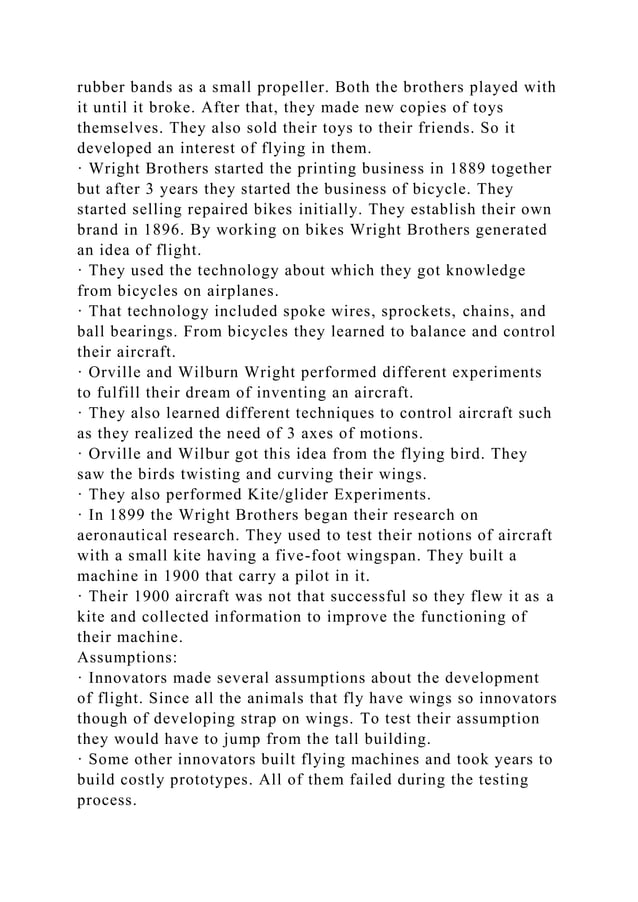 rubber bands as a small propeller. Both the brothers played with it until it broke. After that, they made new copies of toys themselves. They also sold their toys to their friends. So it developed an interest of flying in them.
· Wright Brothers started the printing business in 1889 together but after 3 years they started the business of bicycle. They started selling repaired bikes initially. They establish their own brand in 1896. By working on bikes Wright Brothers generated an idea of flight.
· They used the technology about which they got knowledge from bicycles on airplanes.
· That technology included spoke wires, sprockets, chains, and ball bearings. From bicycles they learned to balance and control their aircraft.
· Orville and Wilburn Wright performed different experiments to fulfill their dream of inventing an aircraft.
· They also learned different techniques to control aircraft such as they realized the need of 3 axes of motions.
· Orville and Wilbur got this idea from the flying bird. They saw the birds twisting and curving their wings.
· They also performed Kite/glider Experiments.
· In 1899 the Wright Brothers began their research on aeronautical research. They used to test their notions of aircraft with a small kite having a five-foot wingspan. They built a machine in 1900 that carry a pilot in it.
· Their 1900 aircraft was not that successful so they flew it as a kite and collected information to improve the functioning of their machine.
Assumptions:
· Innovators made several assumptions about the development of flight. Since all the animals that fly have wings so innovators though of developing strap on wings. To test their assumption they would have to jump from the tall building.
· Some other innovators built flying machines and took years to build costly prototypes. All of them failed during the testing process.